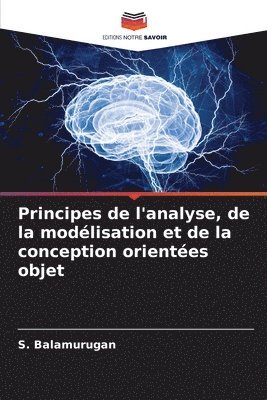 EDITIONS NOTRE SAVOIR

Principes de l'analyse, de la modélisation et de la conception orientées objet

S. Balamurugan